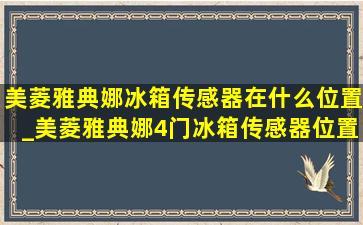 美菱雅典娜冰箱传感器在什么位置_美菱雅典娜4门冰箱传感器位置